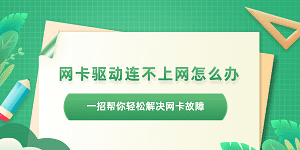 网卡驱动连不上网怎么办

一招帮你轻松解决网卡故障